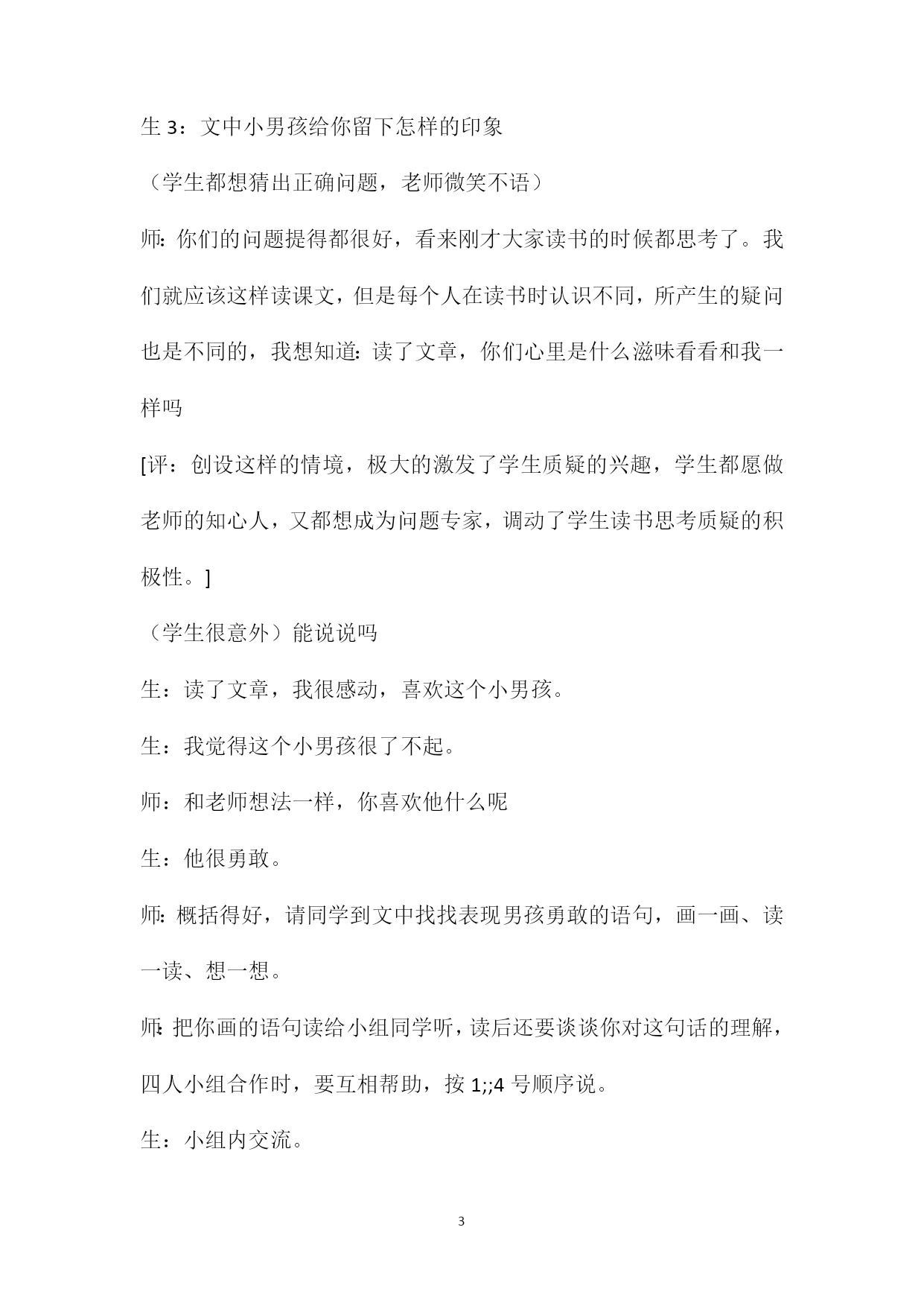 生 3：文中小男孩给你留下怎样的印象

（学生都想猜出正确问题，老师微笑不语）

师：你们的问题提得都很好，看来刚才大家读书的时候都思考了。我们就应该这样读课文，但是每个人在读书时认识不同，所产生的疑问也是不同的，我想知道：读了文章，你们心里是什么滋味看看和我一样吗

[评：创设这样的情境，极大的激发了学生质疑的兴趣，学生都愿做老师的知心人，又都想成为问题专家，调动了学生读书思考质疑的积极性。]

（学生很意外）能说说吗

生：读了文章，我很感动，喜欢这个小男孩。

生：我觉得这个小男孩很了不起。

师：和老师想法一样，你喜欢他什么呢

生：他很勇敢。

师：概括得好，请同学到文中找找表现男孩勇敢的语句，画一画、读一读、想一想。

师：把你画的语句读给小组同学听，读后还要谈谈你对这句话的理解，四人小组合作时，要互相帮助，按 1;;4 号顺序说。

生：小组内交流。

3